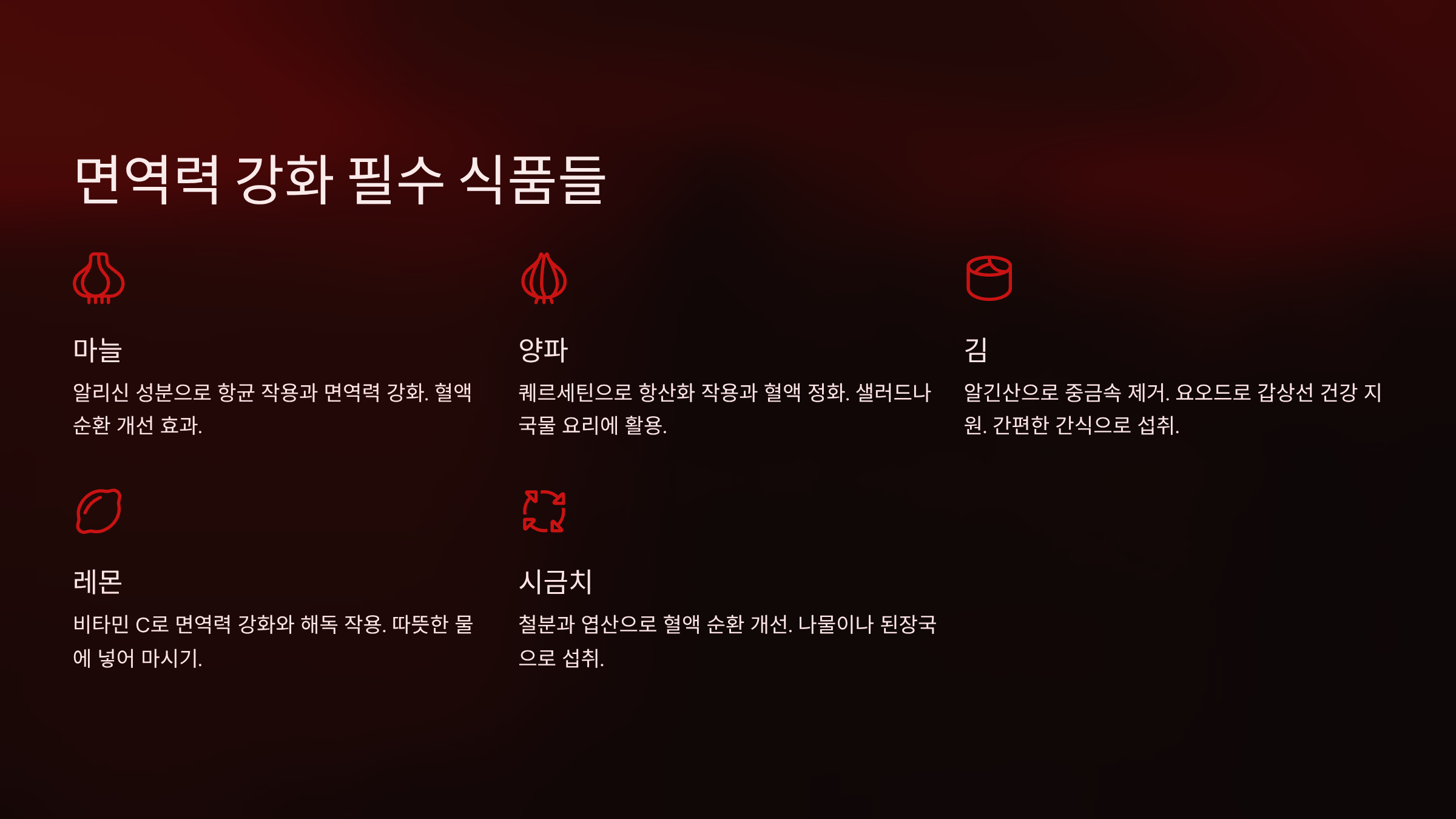 면역력 강화 필수 식품들

마늘

알리신 성분으로 항균 작용과 면역력 강화. 혈액 순환 개선 효과.

양파

퀘르세틴으로 항산화 작용과 혈액 정화. 샐러드나 국물 요리에 활용.

김

알긴산으로 중금속 제거. 요오드로 갑상선 건강 지원. 간편한 간식으로 섭취.

레몬

비타민 C로 면역력 강화와 해독 작용. 따뜻한 물에 넣어 마시기.

시금치

철분과 엽산으로 혈액 순환 개선. 나물이나 된장국으로 섭취.